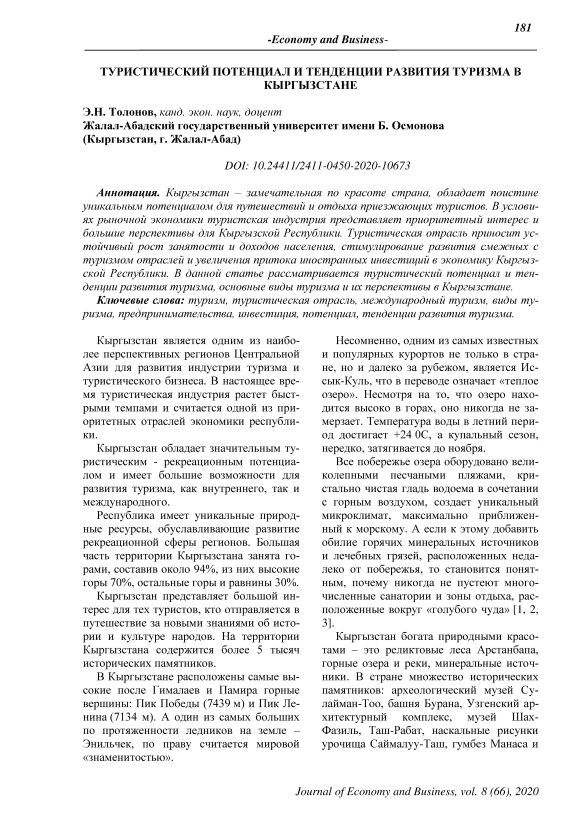 181

-Economy and Business-

ТУРИСТИЧЕСКИЙ ПОТЕНЦИАЛ И ТЕНДЕНЦИИ РАЗВИТИЯ ТУРИЗМА В КЫРГЫЗСТАНЕ

Э.Н. Толонов, канд. экон. наук, доцент
Жалал-Абадский государственный университет имени Б. Осмонова
(Кыргызстан, г. Жалал-Абад)

DOI: 10.24411/2411-0450-2020-10673

Аннотация. Кыргызстан – замечательная по красоте страна, обладает поистине уникальным потенциалом для путешествий и отдыха приезжающих туристов. В условиях рыночной экономики туристская индустрия представляет приоритетный интерес и большие перспективы для Кыргызской Республики. Туристическая отрасль приносит устойчивый рост занятости и доходов населения, стимулирование развития смежных с туризмом отраслей и увеличения притока иностранных инвестиций в экономику Кыргызской Республики. В данной статье рассматривается туристический потенциал и тенденции развития туризма, основные виды туризма и их перспективы в Кыргызстане.

Ключевые слова: туризм, туристическая отрасль, международный туризм, виды туризма, предпринимательства, инвестиция, потенциал, тенденции развития туризма.

Кыргызстан является одним из наиболее перспективных регионов Центральной Азии для развития индустрии туризма и туристического бизнеса. В настоящее время туристическая индустрия растет быстрыми темпами и считается одной из приоритетных отраслей экономики республики.

Кыргызстан обладает значительным туристическим - рекреационным потенциалом и имеет большие возможности для развития туризма, как внутреннего, так и международного.

Республика имеет уникальные природные ресурсы, обуславливающие развитие рекреационной сферы регионов. Большая часть территории Кыргызстана занята горами, составив около 94%, из них высокие горы 70%, остальные горы и равнины 30%.

Кыргызстан представляет большой интерес для тех туристов, кто отправляется в путешествие за новыми знаниями об истории и культуре народов. На территории Кыргызстана содержится более 5 тысяч исторических памятников.

В Кыргызстане расположены самые высокие после Гималаев и Памира горные вершины: Пик Победы (7439 м) и Пик Ленина (7134 м). А один из самых больших по протяженности ледников на земле – Энильчек, по праву считается мировой «знаменитостью».

Несомненно, одним из самых известных и популярных курортов не только в стране, но и далеко за рубежом, является Иссык-Куль, что в переводе означает «теплое озеро». Несмотря на то, что озеро находится высоко в горах, оно никогда не замерзает. Температура воды в летний период достигает +24 0С, а купальный сезон, нередко, затягивается до ноября.

Все побережье озера оборудовано великолепными песчаными пляжами, кристально чистая гладь водоема в сочетании с горным воздухом, создает уникальный микроклимат, максимально приближенный к морскому. А если к этому добавить обилие горячих минеральных источников и лечебных грязей, расположенных недалеко от побережья, то становится понятным, почему никогда не пустеют многочисленные санатории и зоны отдыха, расположенные вокруг «голубого чуда» [1, 2, 3].

Кыргызстан богата природными красотами – это реликтовые леса Арстанбапа, горные озера и реки, минеральные источники. В стране множество исторических памятников: археологический музей Сулайман-Тоо, башня Бурана, Узгенский архитектурный комплекс, музей Шах-Фазиль, Таш-Рабат, наскальные рисунки урочища Саймалуу-Таш, гумбез Манаса и

Journal of Economy and Business, vol. 8 (66), 2020